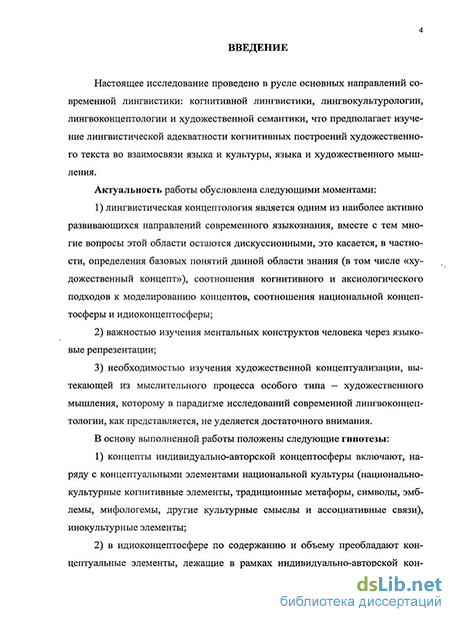 4

ВВЕДЕНИЕ

Настоящее исследование проведено в русле основных направлений современной лингвистики: когнитивной лингвистики, лингвокультурологии, лингвоконцептологии и художественной семантики, что предполагает изучение лингвистической адекватности когнитивных построений художественного текста во взаимосвязи языка и культуры, языка и художественного мышления.

Актуальность работы обусловлена следующими моментами:

1) лингвистическая концептология является одним из наиболее активно развивающихся направлений современного языкознания, вместе с тем многие вопросы этой области остаются дискуссионными, это касается, в частности, определения базовых понятий данной области знания (в том числе «художественный концепт»), соотношения когнитивного и аксиологического подходов к моделированию концептов, соотношения национальной концептосферы и идиоконцептосферы;

2) важностью изучения ментальных конструктов человека через языковые репрезентации;

3) необходимостью изучения художественной концептуализации, вытекающей из мыслительного процесса особого типа – художественного мышления, которому в парадигме исследований современной лингвоконцептологии, как представляется, не уделяется достаточного внимания.

В основу выполненной работы положены следующие гипотезы:

1) концепты индивидуально-авторской концептосферы включают, наряду с концептуальными элементами национальной культуры (национально-культурные когнитивные элементы, традиционные метафоры, символы, эмблемы, мифологемы, другие культурные смыслы и ассоциативные связи), инокультурные элементы;

2) в идиоконцептосфере по содержанию и объему преобладают концептуальные элементы, лежащие в рамках индивидуально-авторской кон-

dsLib.net
библиотека диссертаций